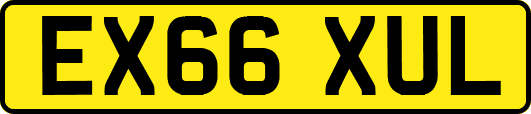 EX66 XUL